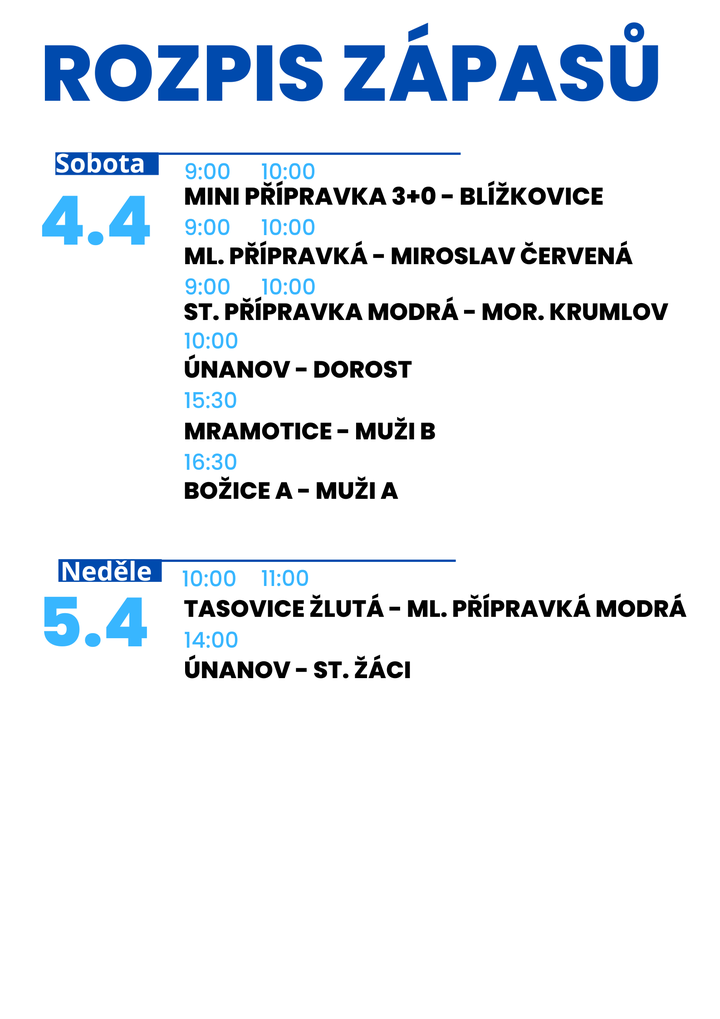 ROZPIS ZÁPASŮ

Sobota
4.4

9:00 10:00
MINI PŘÍPRAVKA 3+0 - BLÍŽKOVICE
9:00 10:00
ML. PŘÍPRAVKÁ - MIROSLAV ČERVENÁ
9:00 10:00
ST. PŘÍPRAVKA MODRÁ - MOR. KRUMLOV
10:00
ÚNANOV - DOROST
15:30
MRAMOTICE - MUŽI B
16:30
BOŽICE A - MUŽI A

Neděle
5.4

10:00 11:00
TASOVICE ŽLUTÁ - ML. PŘÍPRAVKÁ MODRÁ
14:00
ÚNANOV - ST. ŽÁCI